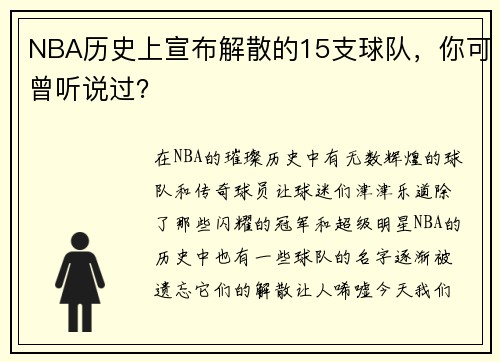 NBA历史上宣布解散的15支球队，你可曾听说过？

在NBA的璀璨历史中有无数辉煌的球队和传奇球员让球迷们津津乐道除了那些闪耀的冠军和超级明星NBA的历史中也有一些球队的名字逐渐被遗忘它们的解散让人唏嘘今天我们